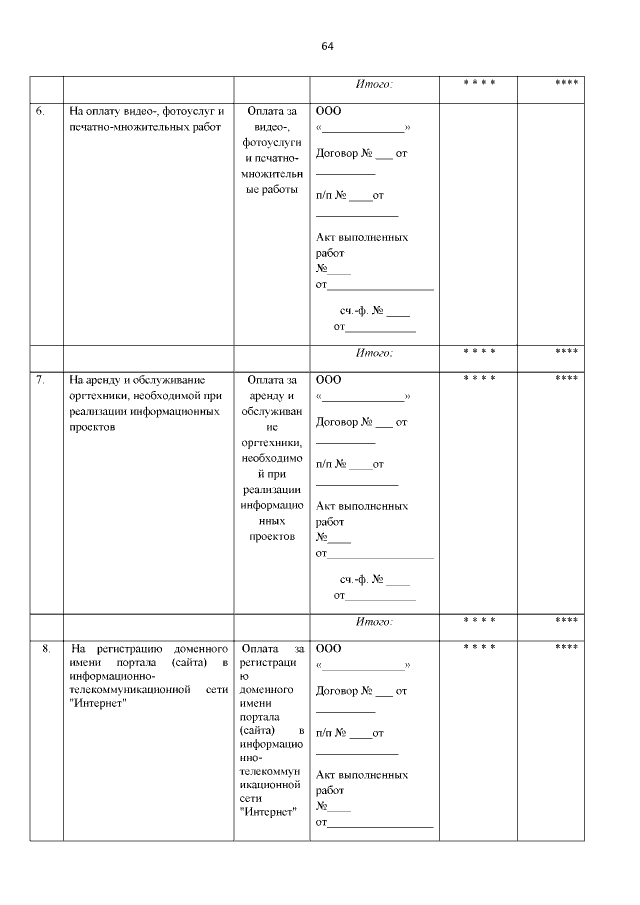 64

| | | | Итого: | * * * * | **** |
|---|---|---|---|---|---|
| 6. | На оплату видео-, фотоуслуг и печатно-множительных работ | Оплата за видео-, фотоуслуги и печатно-множительные работы | ООО «____» Договор № ____ от ____ п/п № ____от ____ Акт выполненных работ №____ от____ сч.-ф. № ____ от____ | | |
| | | | Итого: | * * * * | **** |
| 7. | На аренду и обслуживание оргтехники, необходимой при реализации информационных проектов | Оплата за аренду и обслуживание оргтехники, необходимой при реализации информационных проектов | ООО «____» Договор № ____ от ____ п/п № ____от ____ Акт выполненных работ №____ от____ сч.-ф. № ____ от____ | * * * * | **** |
| | | | Итого: | * * * * | **** |
| 8. | На регистрацию доменного имени портала (сайта) в информационно-телекоммуникационной сети "Интернет" | Оплата за регистрацию доменного имени портала (сайта) в информационно-телекоммуникационной сети "Интернет" | ООО «____» Договор № ____ от ____ п/п № ____от ____ Акт выполненных работ №____ от____ | * * * * | **** |